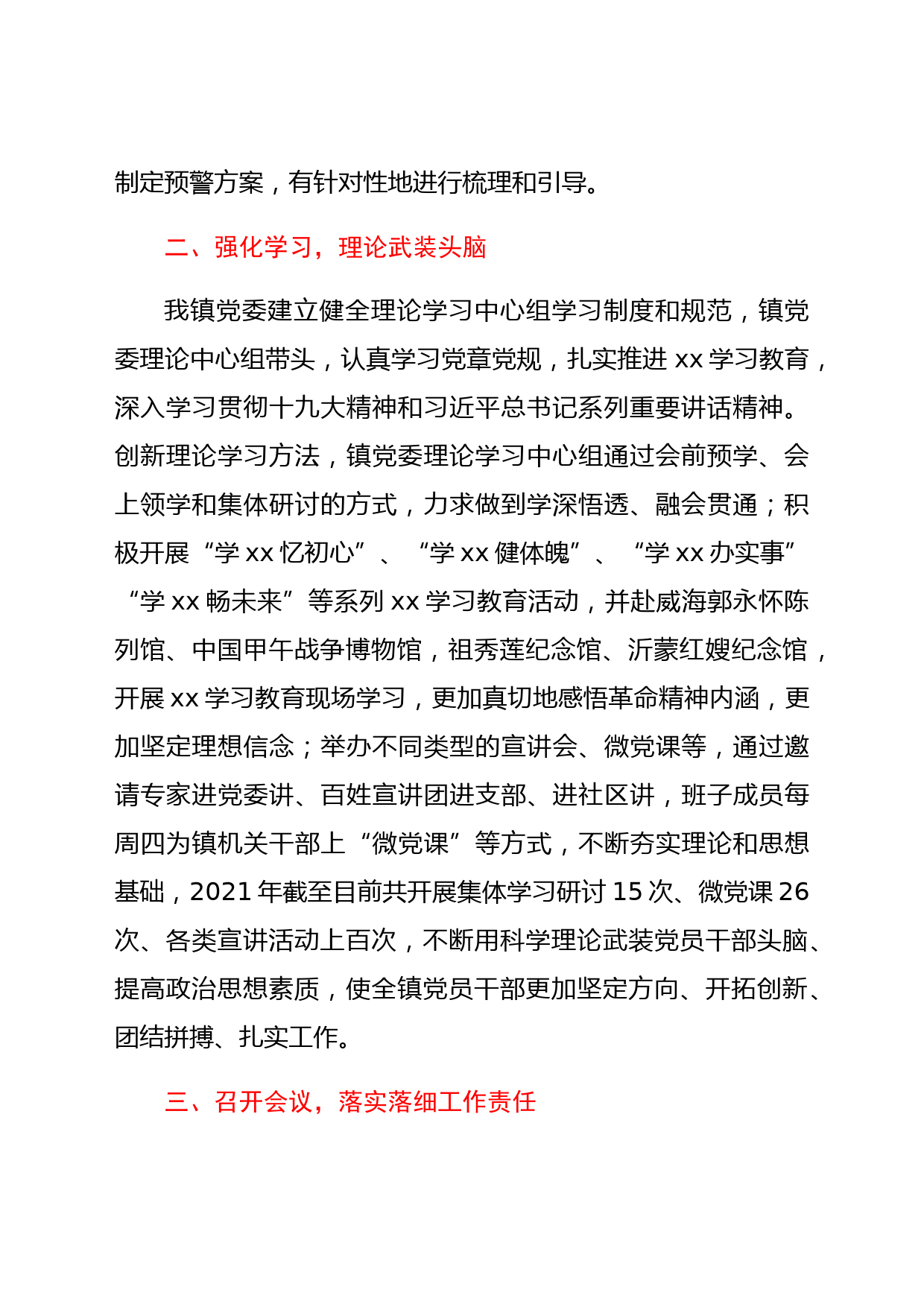 制定预警方案，有针对性地进行梳理和引导。

二、强化学习，理论武装头脑

我镇党委建立健全理论学习中心组学习制度和规范，镇党委理论中心组带头，认真学习党章党规，扎实推进 xx 学习教育，深入学习贯彻十九大精神和习近平总书记系列重要讲话精神。创新理论学习方法，镇党委理论学习中心组通过会前预学、会上领学和集体研讨的方式，力求做到学深悟透、融会贯通；积极开展“学 xx 忆初心”、“学 xx 健体魄”、“学 xx 办实事”“学 xx 畅未来”等系列 xx 学习教育活动，并赴威海郭永怀陈列馆、中国甲午战争博物馆，祖秀莲纪念馆、沂蒙红嫂纪念馆，开展 xx 学习教育现场学习，更加真切地感悟革命精神内涵，更加坚定理想信念；举办不同类型的宣讲会、微党课等，通过邀请专家进党委讲、百姓宣讲团进支部、进社区讲，班子成员每周四为镇机关干部上“微党课”等方式，不断夯实理论和思想基础，2021 年截至目前共开展集体学习研讨 15 次、微党课 26 次、各类宣讲活动上百次，不断用科学理论武装党员干部头脑、提高政治思想素质，使全镇党员干部更加坚定方向、开拓创新、团结拼搏、扎实工作。

三、召开会议，落实落细工作责任